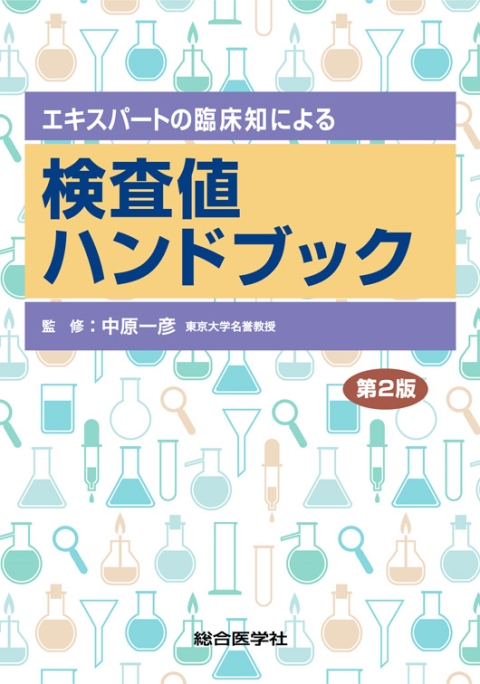 エキスパートの臨床知による

検査値
ハンドブック

監　修：中原一彦　東京大学名誉教授

第2版

総合医学社